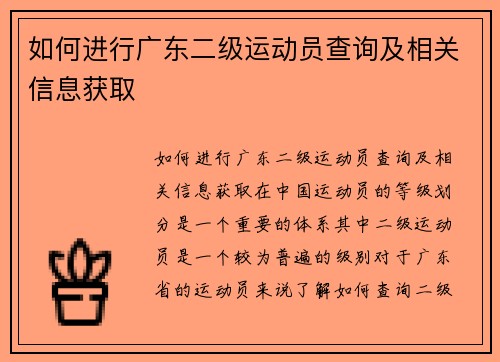 如何进行广东二级运动员查询及相关信息获取

如何进行广东二级运动员查询及相关信息获取在中国运动员的等级划分是一个重要的体系其中二级运动员是一个较为普遍的级别对于广东省的运动员来说了解如何查询二级